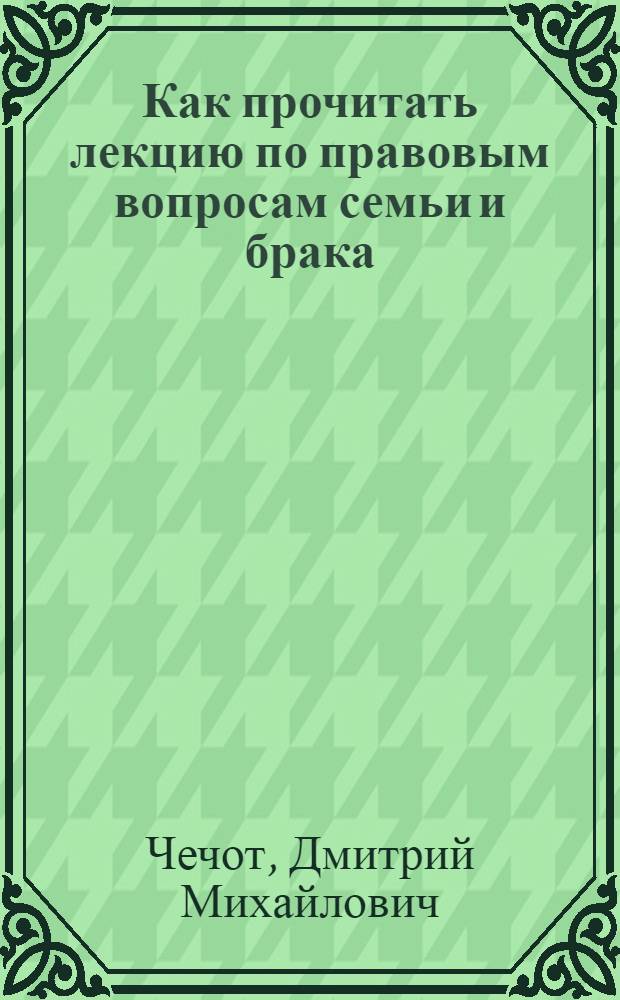 Как прочитать лекцию по правовым вопросам семьи и брака

Чечот, Дмитрий Михайлович